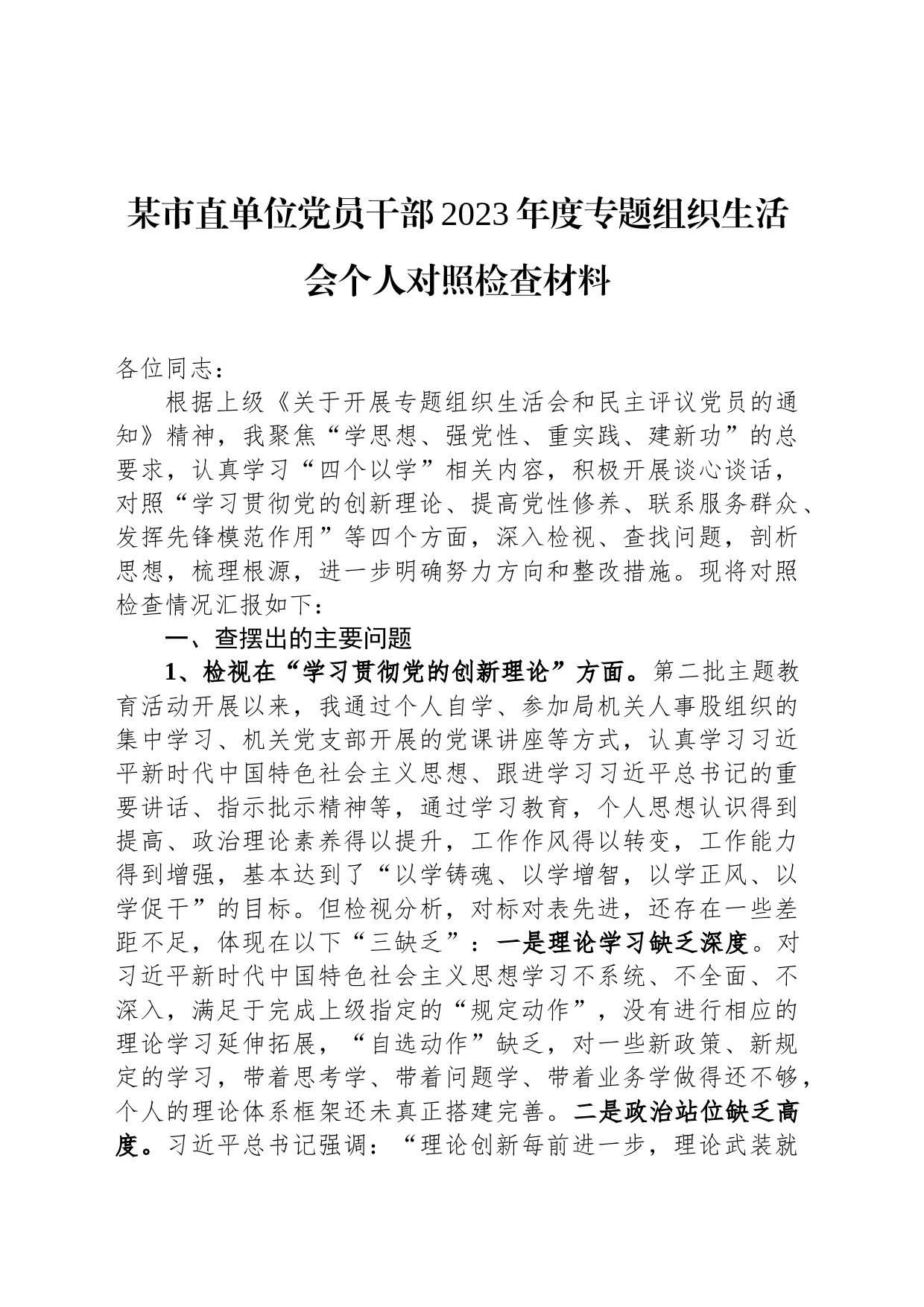 某市直单位党员干部2023年度专题组织生活会个人对照检查材料

各位同志：

根据上级《关于开展专题组织生活会和民主评议党员的通知》精神，我聚焦“学思想、强党性、重实践、建新功”的总要求，认真学习“四个以学”相关内容，积极开展谈心谈话，对照“学习贯彻党的创新理论、提高党性修养、联系服务群众、发挥先锋模范作用”等四个方面，深入检视、查找问题，剖析思想，梳理根源，进一步明确努力方向和整改措施。现将对照检查情况汇报如下：

一、查摆出的主要问题

1、检视在“学习贯彻党的创新理论”方面。第二批主题教育活动开展以来，我通过个人自学、参加局机关人事股组织的集中学习、机关党支部开展的党课讲座等方式，认真学习习近平新时代中国特色社会主义思想、跟进学习习近平总书记的重要讲话、指示批示精神等，通过学习教育，个人思想认识得到提高、政治理论素养得以提升，工作作风得以转变，工作能力得到增强，基本达到了“以学铸魂、以学增智，以学正风、以学促干”的目标。但检视分析，对标对表先进，还存在一些差距不足，体现在以下“三缺乏”：一是理论学习缺乏深度。对习近平新时代中国特色社会主义思想学习不系统、不全面、不深入，满足于完成上级指定的“规定动作”，没有进行相应的理论学习延伸拓展，“自选动作”缺乏，对一些新政策、新规定的学习，带着思考学、带着问题学、带着业务学做得还不够，个人的理论体系框架还未真正搭建完善。二是政治站位缺乏高度。习近平总书记强调：“理论创新每前进一步，理论武装就